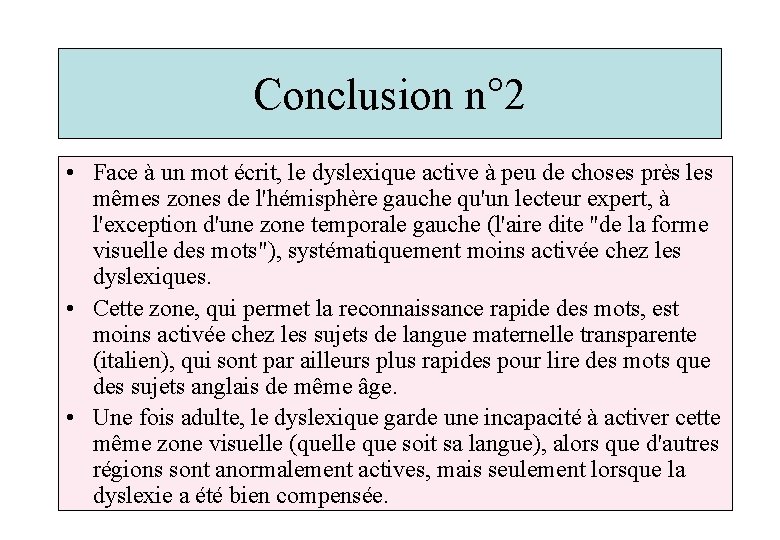 Conclusion n°2

• Face à un mot écrit, le dyslexique active à peu de choses près les mêmes zones de l'hémisphère gauche qu'un lecteur expert, à l'exception d'une zone temporale gauche (l'aire dite "de la forme visuelle des mots"), systématiquement moins activée chez les dyslexiques.

• Cette zone, qui permet la reconnaissance rapide des mots, est moins activée chez les sujets de langue maternelle transparente (italien), qui sont par ailleurs plus rapides pour lire des mots que des sujets anglais de même âge.

• Une fois adulte, le dyslexique garde une incapacité à activer cette même zone visuelle (quelle que soit sa langue), alors que d'autres régions sont anormalement actives, mais seulement lorsque la dyslexie a été bien compensée.